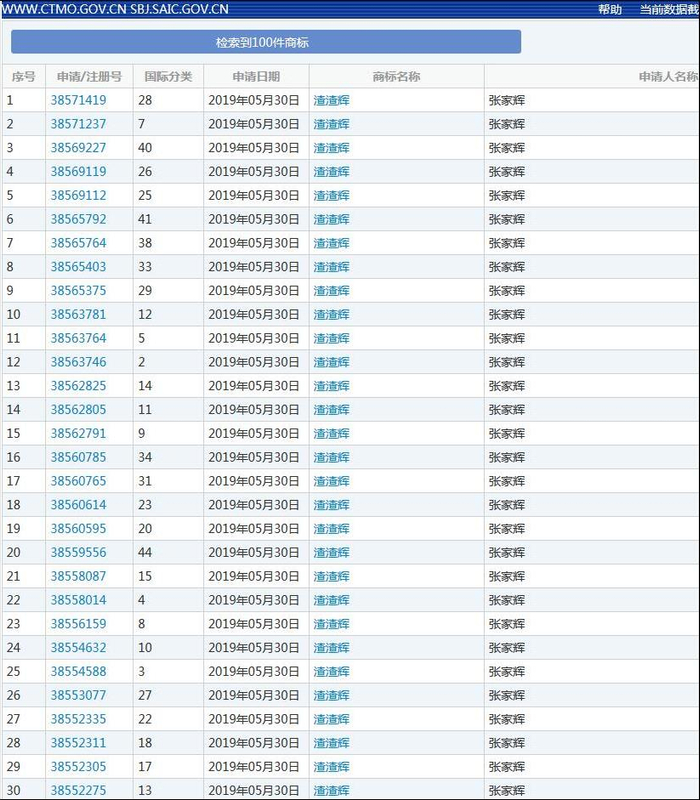 WWW.CTMO.GOV.CN SBJ.SAIC.GOV.CN 帮助 当前数据截

检索到100件商标

| 序号 | 申请/注册号 | 国际分类 | 申请日期 | 商标名称 | 申请人名称 |
|---|---|---|---|---|---|
| 1 | 38571419 | 28 | 2019年05月30日 | 渣渣辉 | 张家辉 |
| 2 | 38571237 | 7 | 2019年05月30日 | 渣渣辉 | 张家辉 |
| 3 | 38569227 | 40 | 2019年05月30日 | 渣渣辉 | 张家辉 |
| 4 | 38569119 | 26 | 2019年05月30日 | 渣渣辉 | 张家辉 |
| 5 | 38569112 | 25 | 2019年05月30日 | 渣渣辉 | 张家辉 |
| 6 | 38565792 | 41 | 2019年05月30日 | 渣渣辉 | 张家辉 |
| 7 | 38565764 | 38 | 2019年05月30日 | 渣渣辉 | 张家辉 |
| 8 | 38565403 | 33 | 2019年05月30日 | 渣渣辉 | 张家辉 |
| 9 | 38565375 | 29 | 2019年05月30日 | 渣渣辉 | 张家辉 |
| 10 | 38563781 | 12 | 2019年05月30日 | 渣渣辉 | 张家辉 |
| 11 | 38563764 | 5 | 2019年05月30日 | 渣渣辉 | 张家辉 |
| 12 | 38563746 | 2 | 2019年05月30日 | 渣渣辉 | 张家辉 |
| 13 | 38562825 | 14 | 2019年05月30日 | 渣渣辉 | 张家辉 |
| 14 | 38562805 | 11 | 2019年05月30日 | 渣渣辉 | 张家辉 |
| 15 | 38562791 | 9 | 2019年05月30日 | 渣渣辉 | 张家辉 |
| 16 | 38560785 | 34 | 2019年05月30日 | 渣渣辉 | 张家辉 |
| 17 | 38560765 | 31 | 2019年05月30日 | 渣渣辉 | 张家辉 |
| 18 | 38560614 | 23 | 2019年05月30日 | 渣渣辉 | 张家辉 |
| 19 | 38560595 | 20 | 2019年05月30日 | 渣渣辉 | 张家辉 |
| 20 | 38559556 | 44 | 2019年05月30日 | 渣渣辉 | 张家辉 |
| 21 | 38558087 | 15 | 2019年05月30日 | 渣渣辉 | 张家辉 |
| 22 | 38558014 | 4 | 2019年05月30日 | 渣渣辉 | 张家辉 |
| 23 | 38556159 | 8 | 2019年05月30日 | 渣渣辉 | 张家辉 |
| 24 | 38554632 | 10 | 2019年05月30日 | 渣渣辉 | 张家辉 |
| 25 | 38554588 | 3 | 2019年05月30日 | 渣渣辉 | 张家辉 |
| 26 | 38553077 | 27 | 2019年05月30日 | 渣渣辉 | 张家辉 |
| 27 | 38552335 | 22 | 2019年05月30日 | 渣渣辉 | 张家辉 |
| 28 | 38552311 | 18 | 2019年05月30日 | 渣渣辉 | 张家辉 |
| 29 | 38552305 | 17 | 2019年05月30日 | 渣渣辉 | 张家辉 |
| 30 | 38552275 | 13 | 2019年05月30日 | 渣渣辉 | 张家辉 |